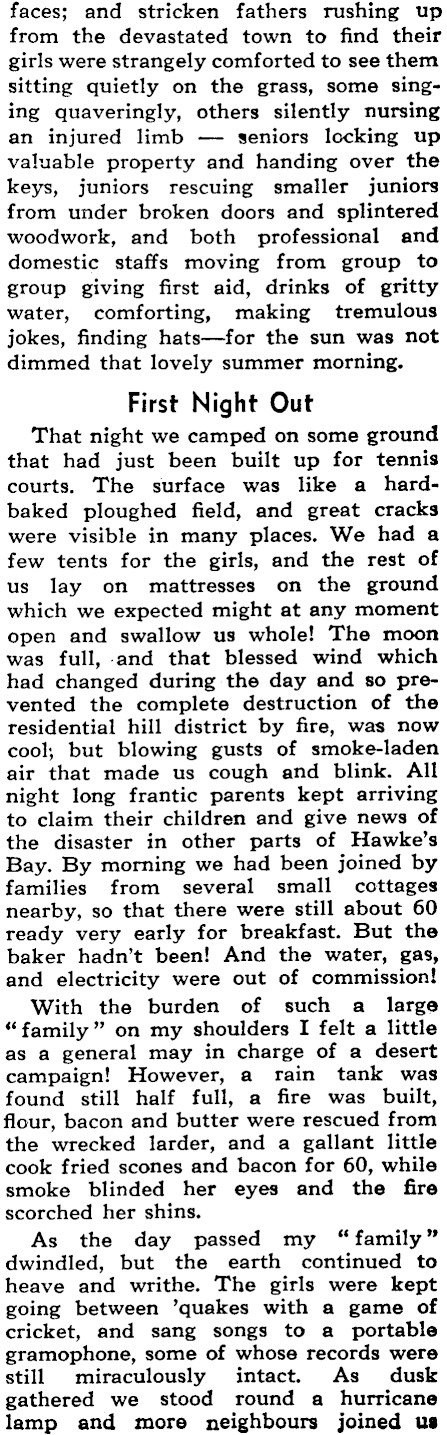 faces; and stricken fathers rushing up from the devastated town to find their girls were strangely comforted to see them sitting quietly on the grass, some singing quaveringly, others silently nursing an injured limb — seniors locking up valuable property and handing over the keys, juniors rescuing smaller juniors from under broken doors and splintered woodwork, and both professional and domestic staffs moving from group to group giving first aid, drinks of gritty water, comforting, making tremulous jokes, finding hats—for the sun was not dimmed that lovely summer morning.

First Night Out

That night we camped on some ground that had just been built up for tennis courts. The surface was like a hard-baked ploughed field, and great cracks were visible in many places. We had a few tents for the girls, and the rest of us lay on mattresses on the ground which we expected might at any moment open and swallow us whole! The moon was full, and that blessed wind which had changed during the day and so prevented the complete destruction of the residential hill district by fire, was now cool; but blowing gusts of smoke-laden air that made us cough and blink. All night long frantic parents kept arriving to claim their children and give news of the disaster in other parts of Hawke's Bay. By morning we had been joined by families from several small cottages nearby, so that there were still about 60 ready very early for breakfast. But the baker hadn't been! And the water, gas, and electricity were out of commission!

With the burden of such a large "family" on my shoulders I felt a little as a general may in charge of a desert campaign! However, a rain tank was found still half full, a fire was built, flour, bacon and butter were rescued from the wrecked larder, and a gallant little cook fried scones and bacon for 60, while smoke blinded her eyes and the fire scorched her shins.

As the day passed my "family" dwindled, but the earth continued to heave and writhe. The girls were kept going between 'quakes with a game of cricket, and sang songs to a portable gramophone, some of whose records were still miraculously intact. As dusk gathered we stood round a hurricane lamp and more neighbours joined us